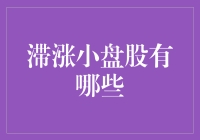 滞涨小盘股有哪些